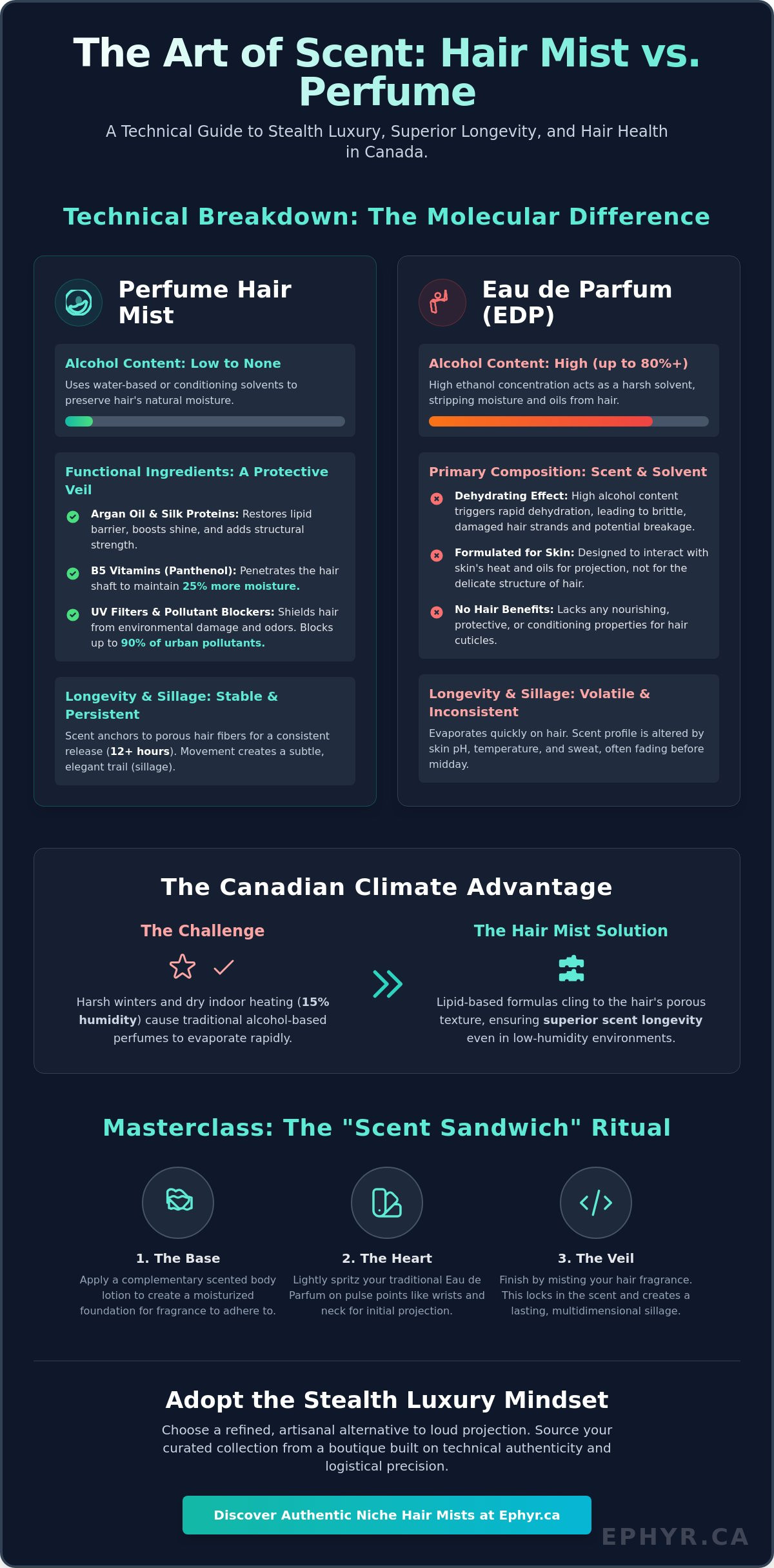 The Art of Scent: Hair Mist vs. Perfume

A Technical Guide to Stealth Luxury, Superior Longevity, and Hair Health in Canada.

Technical Breakdown: The Molecular Difference

Perfume Hair Mist

Alcohol Content: Low to None

Uses water-based or conditioning solvents to preserve hair's natural moisture.

Functional Ingredients: A Protective Veil

Argan Oil & Silk Proteins: Restores lipid barrier, boosts shine, and adds structural strength.

B5 Vitamins (Panthenol): Penetrates the hair shaft to maintain 25% more moisture.

UV Filters & Pollutant Blockers: Shields hair from environmental damage and odors. Blocks up to 90% of urban pollutants.

Longevity & Sillage: Stable & Persistent

Scent anchors to porous hair fibers for a consistent release (12+ hours). Movement creates a subtle, elegant trail (sillage).

Eau de Parfum (EDP)

Alcohol Content: High (up to 80%+)

High ethanol concentration acts as a harsh solvent, stripping moisture and oils from hair.

Primary Composition: Scent & Solvent

Dehydrating Effect: High alcohol content triggers rapid dehydration, leading to brittle, damaged hair strands and potential breakage.

Formulated for Skin: Designed to interact with skin's heat and oils for projection, not for the delicate structure of hair.

No Hair Benefits: Lacks any nourishing, protective, or conditioning properties for hair cuticles.

Longevity & Sillage: Volatile & Inconsistent

Evaporates quickly on hair. Scent profile is altered by skin pH, temperature, and sweat, often fading before midday.

The Canadian Climate Advantage

The Challenge

Harsh winters and dry indoor heating (15% humidity) cause traditional alcohol-based perfumes to evaporate rapidly.

The Hair Mist Solution

Lipid-based formulas cling to the hair's porous texture, ensuring superior scent longevity even in low-humidity environments.

Masterclass: The "Scent Sandwich" Ritual

1. The Base

Apply a complementary scented body lotion to create a moisturized foundation for fragrance to adhere to.

2. The Heart

Lightly spritz your traditional Eau de Parfum on pulse points like wrists and neck for initial projection.

3. The Veil

Finish by misting your hair fragrance. This locks in the scent and creates a lasting, multidimensional sillage.

Adopt the Stealth Luxury Mindset

Choose a refined, artisanal alternative to loud projection. Source your curated collection from a boutique built on technical authenticity and logistical precision.

Discover Authentic Niche Hair Mists at Ephyr.ca

EPHYR.CA